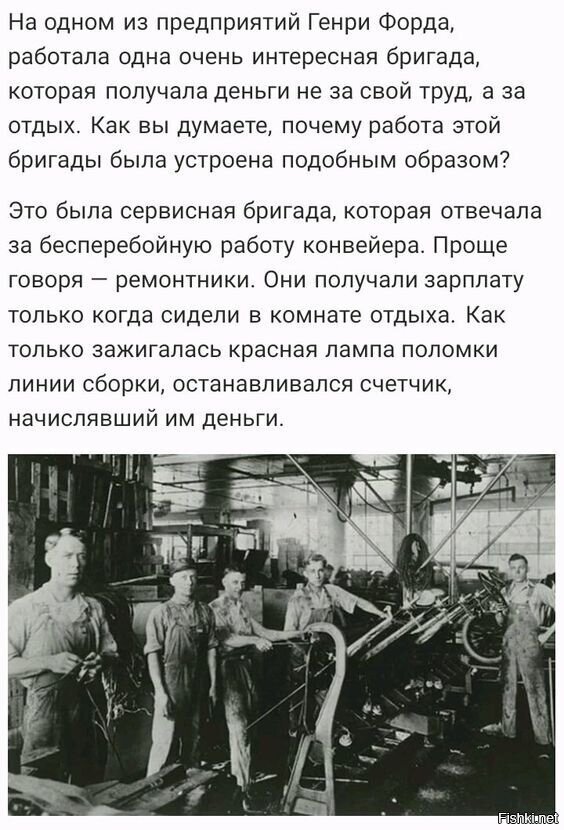 На одном из предприятий Генри Форда, работала одна очень интересная бригада, которая получала деньги не за свой труд, а за отдых. Как вы думаете, почему работа этой бригады была устроена подобным образом?

Это была сервисная бригада, которая отвечала за бесперебойную работу конвейера. Проще говоря — ремонтники. Они получали зарплату только когда сидели в комнате отдыха. Как только зажигалась красная лампа поломки линии сборки, останавливался счетчик, начислявший им деньги.

Fishki.net